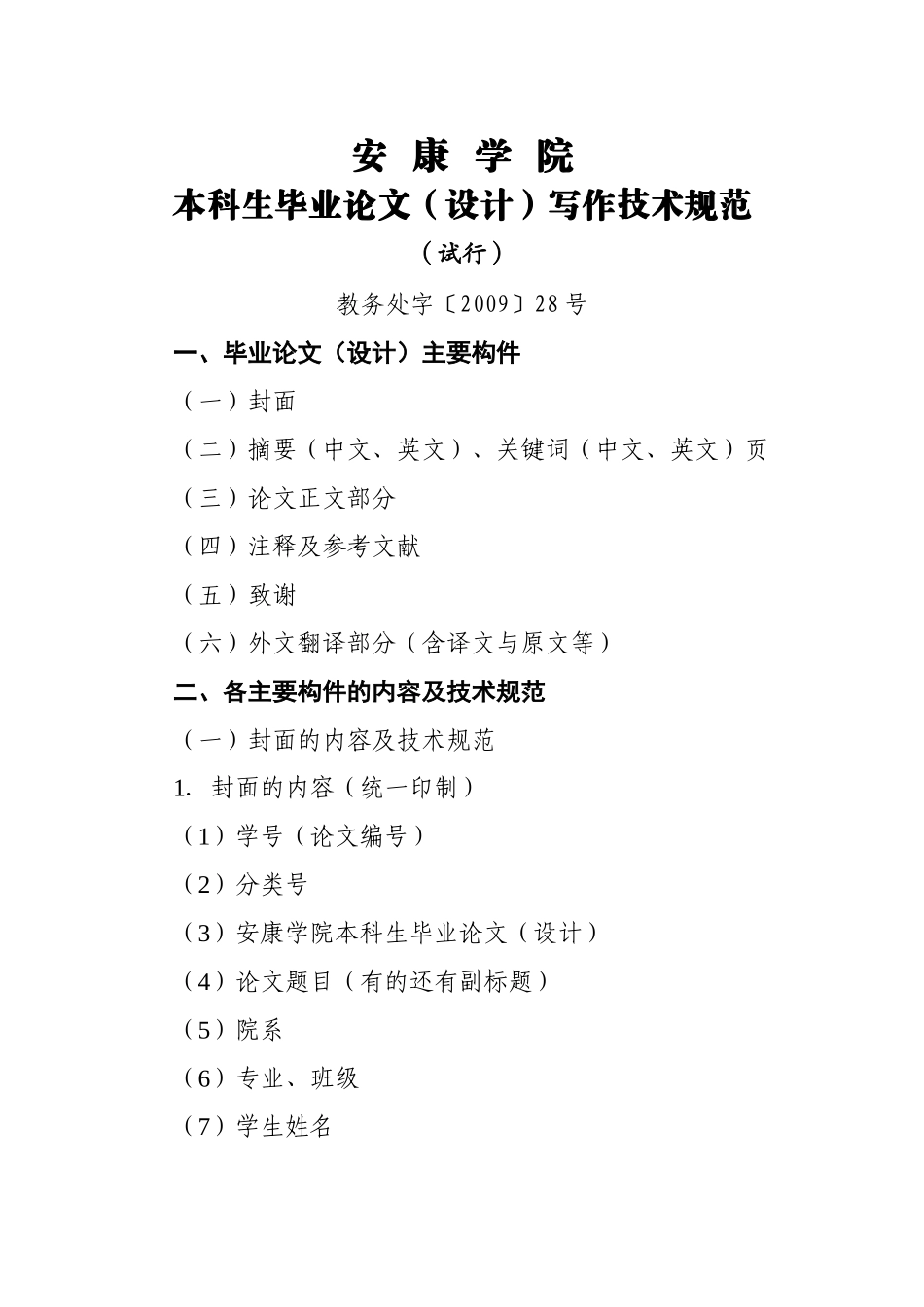 安 康 学 院

本科生毕业论文（设计）写作技术规范

（试行）

教务处字〔2009〕28号

一、毕业论文（设计）主要构件

（一）封面

（二）摘要（中文、英文）、关键词（中文、英文）页

（三）论文正文部分

（四）注释及参考文献

（五）致谢

（六）外文翻译部分（含译文与原文等）

二、各主要构件的内容及技术规范

（一）封面的内容及技术规范

1. 封面的内容（统一印制）

（1）学号（论文编号）

（2）分类号

（3）安康学院本科生毕业论文（设计）

（4）论文题目（有的还有副标题）

（5）院系

（6）专业、班级

（7）学生姓名